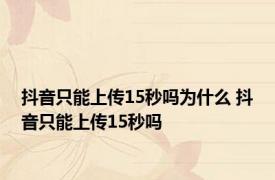 抖音只能上传15秒吗为什么 抖音只能上传15秒吗